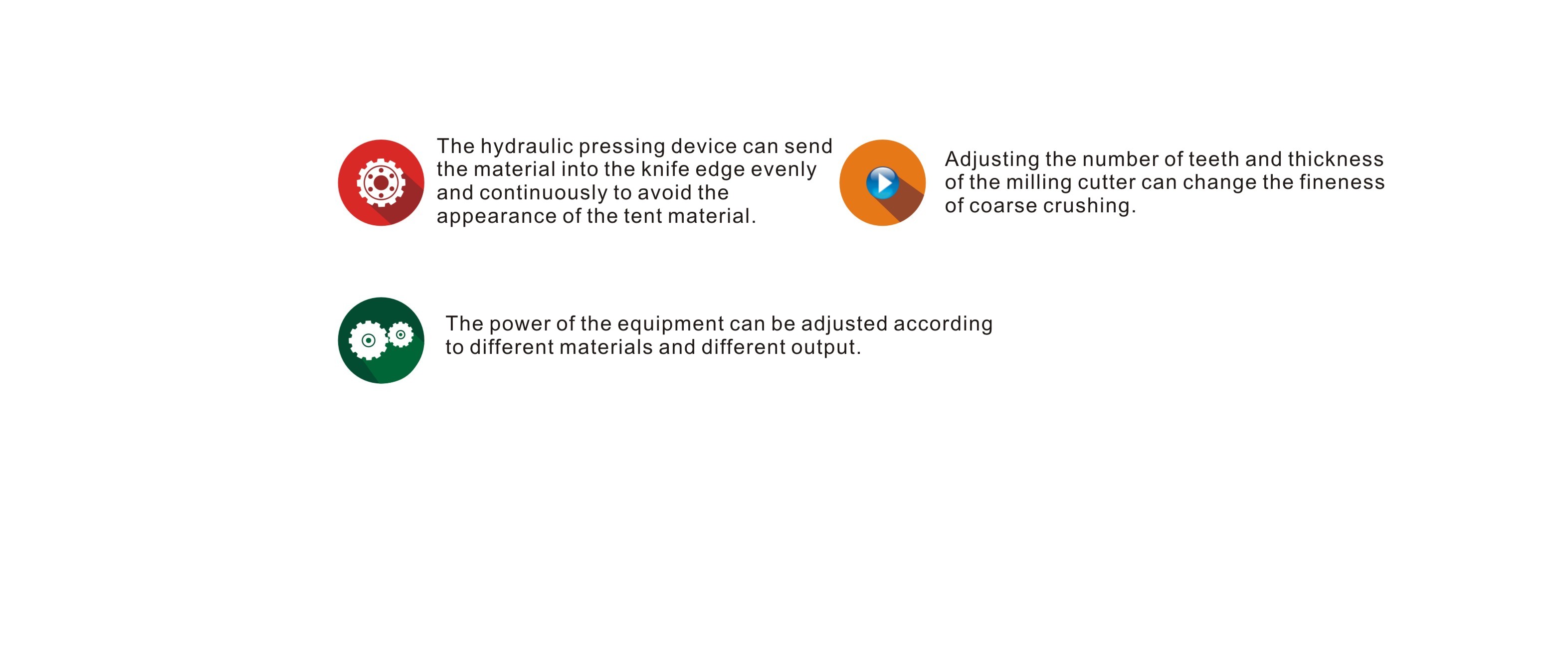 The hydraulic pressing device can send the material into the knife edge evenly and continuously to avoid the appearance of the tent material.

Adjusting the number of teeth and thickness of the milling cutter can change the fineness of coarse crushing.

The power of the equipment can be adjusted according to different materials and different output.